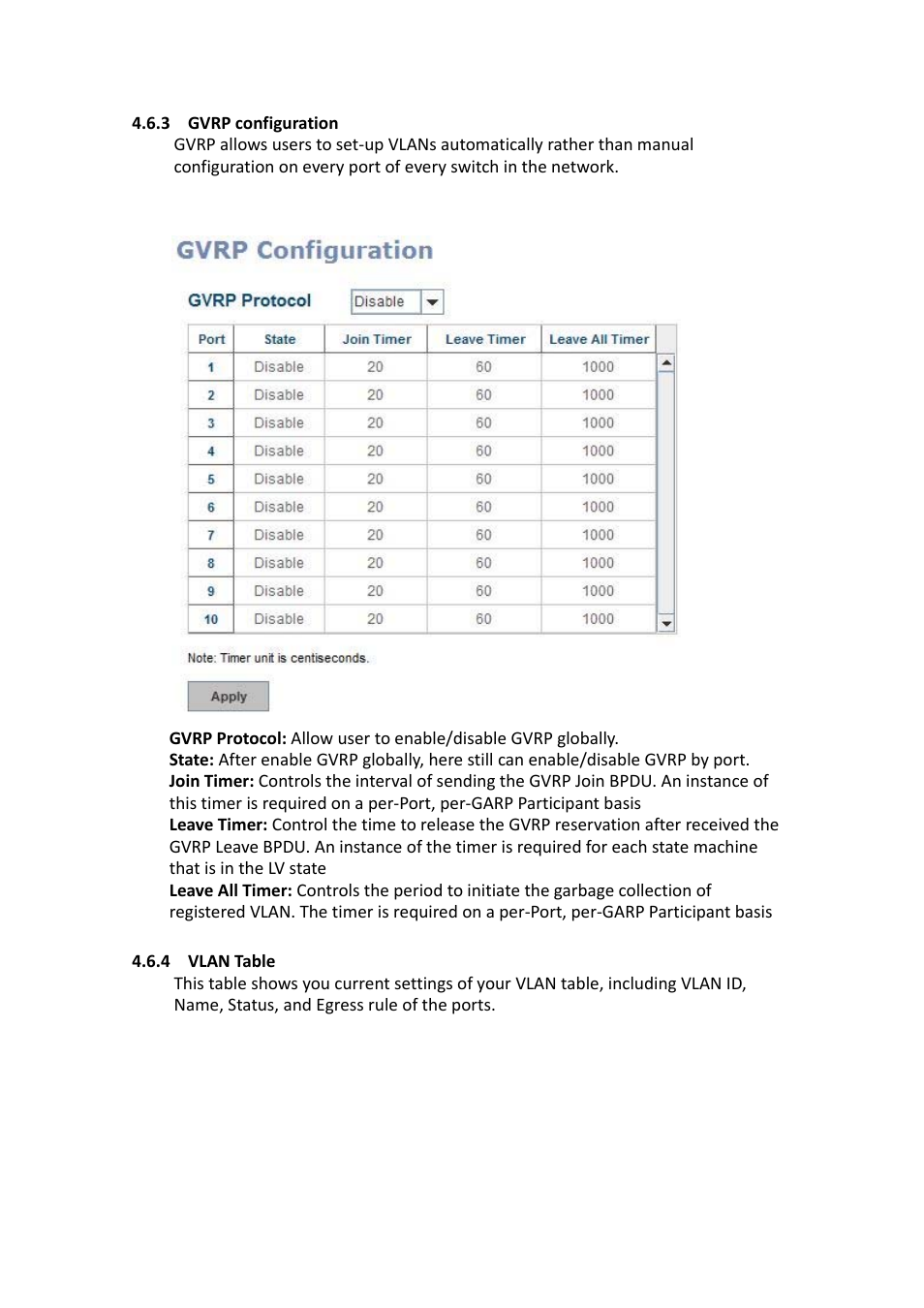 4.6.3 GVRP configuration
GVRP allows users to set-up VLANs automatically rather than manual configuration on every port of every switch in the network.

GVRP Configuration

GVRP Protocol Disable

| Port | State | Join Timer | Leave Timer | Leave All Timer |
|---|---|---|---|---|
| 1 | Disable | 20 | 60 | 1000 |
| 2 | Disable | 20 | 60 | 1000 |
| 3 | Disable | 20 | 60 | 1000 |
| 4 | Disable | 20 | 60 | 1000 |
| 5 | Disable | 20 | 60 | 1000 |
| 6 | Disable | 20 | 60 | 1000 |
| 7 | Disable | 20 | 60 | 1000 |
| 8 | Disable | 20 | 60 | 1000 |
| 9 | Disable | 20 | 60 | 1000 |
| 10 | Disable | 20 | 60 | 1000 |

Note: Timer unit is centiseconds.

Apply

GVRP Protocol: Allow user to enable/disable GVRP globally.
State: After enable GVRP globally, here still can enable/disable GVRP by port.
Join Timer: Controls the interval of sending the GVRP Join BPDU. An instance of this timer is required on a per-Port, per-GARP Participant basis
Leave Timer: Control the time to release the GVRP reservation after received the GVRP Leave BPDU. An instance of the timer is required for each state machine that is in the LV state
Leave All Timer: Controls the period to initiate the garbage collection of registered VLAN. The timer is required on a per-Port, per-GARP Participant basis

4.6.4 VLAN Table
This table shows you current settings of your VLAN table, including VLAN ID, Name, Status, and Egress rule of the ports.